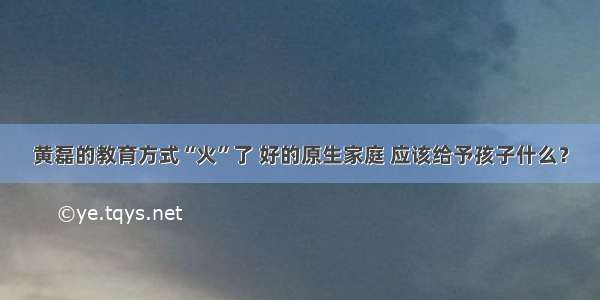 黄磊的教育方式“火”了 好的原生家庭 应该给予孩子什么？

©ye.tqys.net